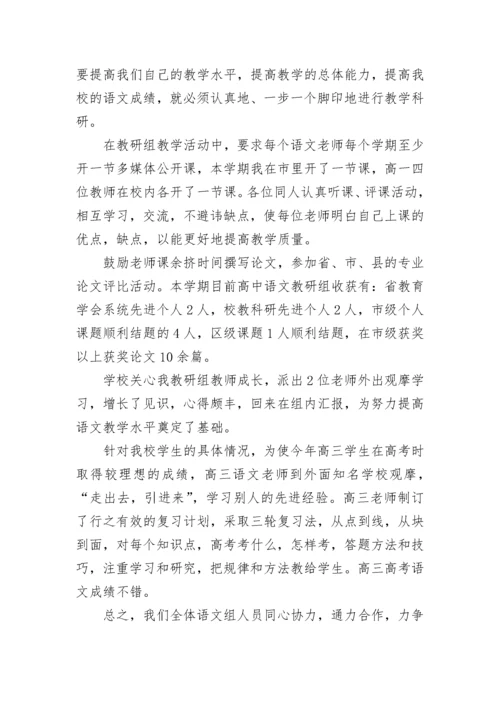 要提高我们自己的教学水平，提高教学的总体能力，提高我校的语文成绩，就必须认真地、一步一个脚印地进行教学科研。

在教研组教学活动中，要求每个语文老师每个学期至少开一节多媒体公开课，本学期我在市里开了一节课，高一四位教师在校内各开了一节课。各位同人认真听课、评课活动，相互学习，交流，不避讳缺点，使每位老师明白自己上课的优点，缺点，以能更好地提高教学质量。

鼓励老师课余挤时间撰写论文，参加省、市、县的专业论文评比活动。本学期目前高中语文教研组收获有：省教育学会系统先进个人2人，校教科研先进个人2人，市级个人课题顺利结题的4人，区级课题1人顺利结题，在市级获奖以上获奖论文10余篇。

学校关心我教研组教师成长，派出2位老师外出观摩学习，增长了见识，心得颇丰，回来在组内汇报，为努力提高语文教学水平奠定了基础。

针对我校学生的具体情况，为使今年高三学生在高考时取得较理想的成绩，高三语文老师到外面知名学校观摩，“走出去，引进来”，学习别人的先进经验。高三老师制订了行之有效的复习计划，采取三轮复习法，从点到线，从块到面，对每个知识点，高考考什么，怎样考，答题方法和技巧，注重学习和研究，把规律和方法教给学生。高三高考语文成绩不错。

总之，我们全体语文组人员同心协力，通力合作，力争